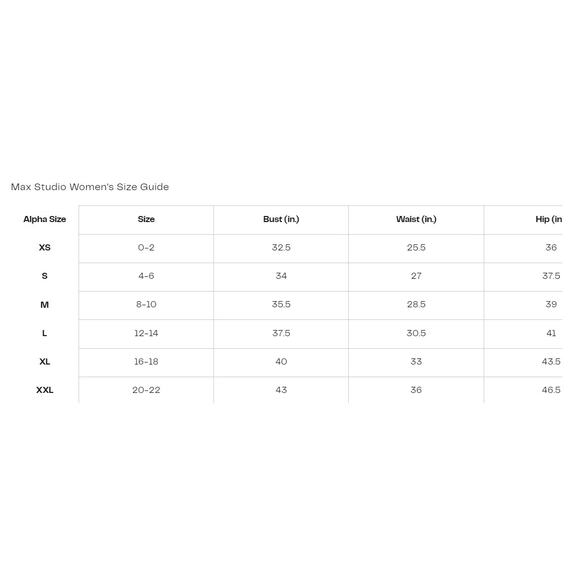 Max Studio Women's Size Guide

| Alpha Size | Size | Bust (in.) | Waist (in.) | Hip (in |
|---|---|---|---|---|
| XS | 0-2 | 32.5 | 25.5 | 36 |
| S | 4-6 | 34 | 27 | 37.5 |
| M | 8-10 | 35.5 | 28.5 | 39 |
| L | 12-14 | 37.5 | 30.5 | 41 |
| XL | 16-18 | 40 | 33 | 43.5 |
| XXL | 20-22 | 43 | 36 | 46.5 |